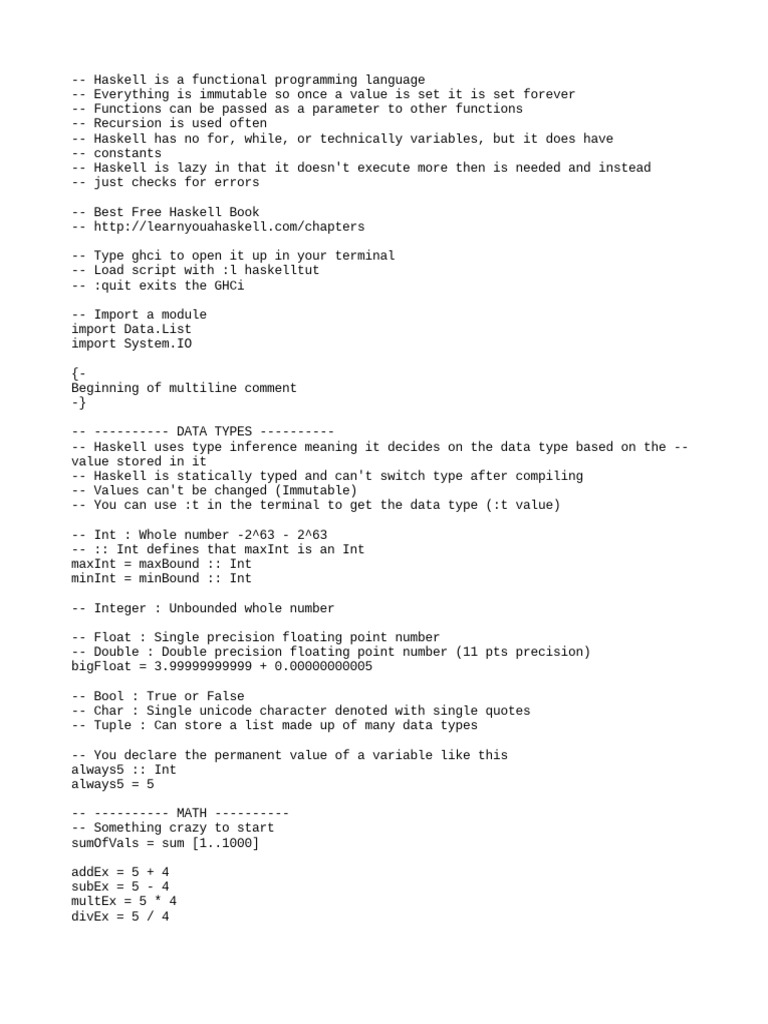 -- Haskell is a functional programming language
-- Everything is immutable so once a value is set it is set forever
-- Functions can be passed as a parameter to other functions
-- Recursion is used often
-- Haskell has no for, while, or technically variables, but it does have
-- constants
-- Haskell is lazy in that it doesn't execute more then is needed and instead
-- just checks for errors

-- Best Free Haskell Book
-- http://learnyouahaskell.com/chapters

-- Type ghci to open it up in your terminal
-- Load script with :l haskelltut
-- :quit exits the GHCi

-- Import a module
import Data.List
import System.IO

{-
Beginning of multiline comment
-}

-- ---------- DATA TYPES ----------
-- Haskell uses type inference meaning it decides on the data type based on the -- value stored in it
-- Haskell is statically typed and can't switch type after compiling
-- Values can't be changed (Immutable)
-- You can use :t in the terminal to get the data type (:t value)

-- Int : Whole number -2^63 - 2^63
-- :: Int defines that maxInt is an Int
maxInt = maxBound :: Int
minInt = minBound :: Int

-- Integer : Unbounded whole number

-- Float : Single precision floating point number
-- Double : Double precision floating point number (11 pts precision)
bigFloat = 3.99999999999 + 0.00000000005

-- Bool : True or False
-- Char : Single unicode character denoted with single quotes
-- Tuple : Can store a list made up of many data types

-- You declare the permanent value of a variable like this
always5 :: Int
always5 = 5

-- ---------- MATH ----------
-- Something crazy to start
sumOfVals = sum [1..1000]

addEx = 5 + 4
subEx = 5 - 4
multEx = 5 * 4
divEx = 5 / 4